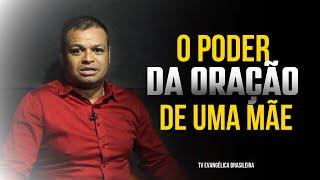 O PODER
DA ORAÇÃO
DE UMA MÃE

TV EVANGÉLICA BRASILEIRA